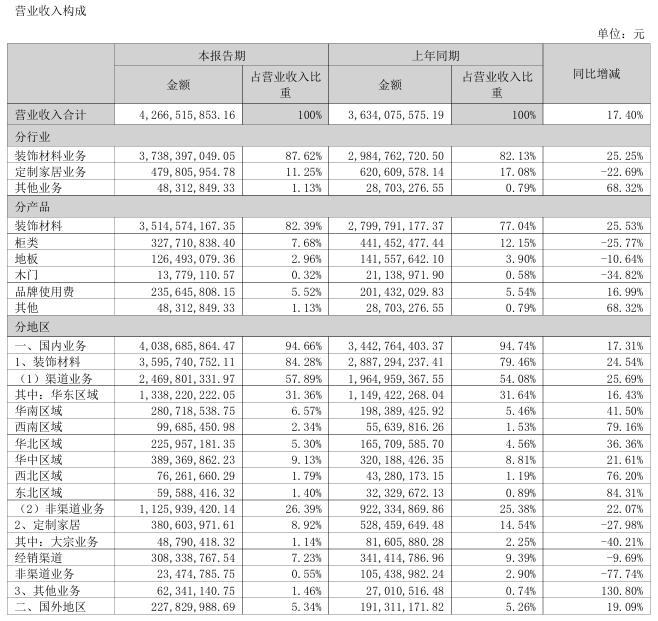 营业收入构成

单位：元

| | 本报告期 | | 上年同期 | | 同比增减 |
|---|---|---|---|---|---|
| | 金额 | 占营业收入比重 | 金额 | 占营业收入比重 | |
| 营业收入合计 | 4,266,515,853.16 | 100% | 3,634,075,575.19 | 100% | 17.40% |
| 分行业 | | | | | |
| 装饰材料业务 | 3,738,397,049.05 | 87.62% | 2,984,762,720.50 | 82.13% | 25.25% |
| 定制家居业务 | 479,805,954.78 | 11.25% | 620,609,578.14 | 17.08% | -22.69% |
| 其他业务 | 48,312,849.33 | 1.13% | 28,703,276.55 | 0.79% | 68.32% |
| 分产品 | | | | | |
| 装饰材料 | 3,514,574,167.35 | 82.39% | 2,799,791,177.37 | 77.04% | 25.53% |
| 柜类 | 327,710,838.40 | 7.68% | 441,452,477.44 | 12.15% | -25.77% |
| 地板 | 126,493,079.36 | 2.96% | 141,557,642.10 | 3.90% | -10.64% |
| 木门 | 13,779,110.57 | 0.32% | 21,138,971.90 | 0.58% | -34.82% |
| 品牌使用费 | 235,645,808.15 | 5.52% | 201,432,029.83 | 5.54% | 16.99% |
| 其他 | 48,312,849.33 | 1.13% | 28,703,276.55 | 0.79% | 68.32% |
| 分地区 | | | | | |
| 一、国内业务 | 4,038,685,864.47 | 94.66% | 3,442,764,403.37 | 94.74% | 17.31% |
| 1、装饰材料 | 3,595,740,752.11 | 84.28% | 2,887,294,237.41 | 79.46% | 24.54% |
| （1）渠道业务 | 2,469,801,331.97 | 57.89% | 1,964,959,367.55 | 54.08% | 25.69% |
| 其中：华东区域 | 1,338,220,222.05 | 31.36% | 1,149,422,268.04 | 31.64% | 16.43% |
| 华南区域 | 280,718,538.75 | 6.57% | 198,389,425.92 | 5.46% | 41.50% |
| 西南区域 | 99,685,450.98 | 2.34% | 55,639,816.26 | 1.53% | 79.16% |
| 华北区域 | 225,957,181.35 | 5.30% | 165,709,585.70 | 4.56% | 36.36% |
| 华中区域 | 389,369,862.23 | 9.13% | 320,188,426.35 | 8.81% | 21.61% |
| 西北区域 | 76,261,660.29 | 1.79% | 43,280,173.15 | 1.19% | 76.20% |
| 东北区域 | 59,588,416.32 | 1.40% | 32,329,672.13 | 0.89% | 84.31% |
| （2）非渠道业务 | 1,125,939,420.14 | 26.39% | 922,334,869.86 | 25.38% | 22.07% |
| 2、定制家居 | 380,603,971.61 | 8.92% | 528,459,649.48 | 14.54% | -27.98% |
| 其中：大宗业务 | 48,790,418.32 | 1.14% | 81,605,880.28 | 2.25% | -40.21% |
| 经销渠道 | 308,338,767.54 | 7.23% | 341,414,786.96 | 9.39% | -9.69% |
| 非渠道业务 | 23,474,785.75 | 0.55% | 105,438,982.24 | 2.90% | -77.74% |
| 3、其他业务 | 62,341,140.75 | 1.46% | 27,010,516.48 | 0.74% | 130.80% |
| 二、国外地区 | 227,829,988.69 | 5.34% | 191,311,171.82 | 5.26% | 19.09% |